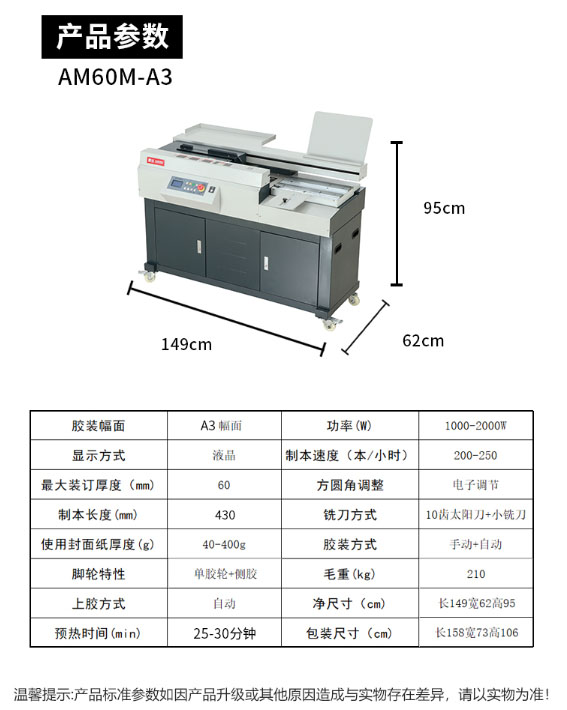 产品参数

AM60M-A3

95cm

149cm

62cm

| 胶装幅面 | A3幅面 | 功率(W) | 1000-2000W |
|---|---|---|---|
| 显示方式 | 液晶 | 制本速度(本/小时) | 200-250 |
| 最大装订厚度(mm) | 60 | 方圆角调整 | 电子调节 |
| 制本长度(mm) | 430 | 铣刀方式 | 10齿太阳刀+小铣刀 |
| 使用封面纸厚度(g) | 40-400g | 胶装方式 | 手动+自动 |
| 脚轮特性 | 单胶轮+侧胶 | 毛重(kg) | 210 |
| 上胶方式 | 自动 | 净尺寸(cm) | 长149宽62高95 |
| 预热时间(min) | 25-30分钟 | 包装尺寸(cm) | 长158宽73高106 |

温馨提示:产品标准参数如因产品升级或其他原因造成与实物存在差异,请以实物为准!